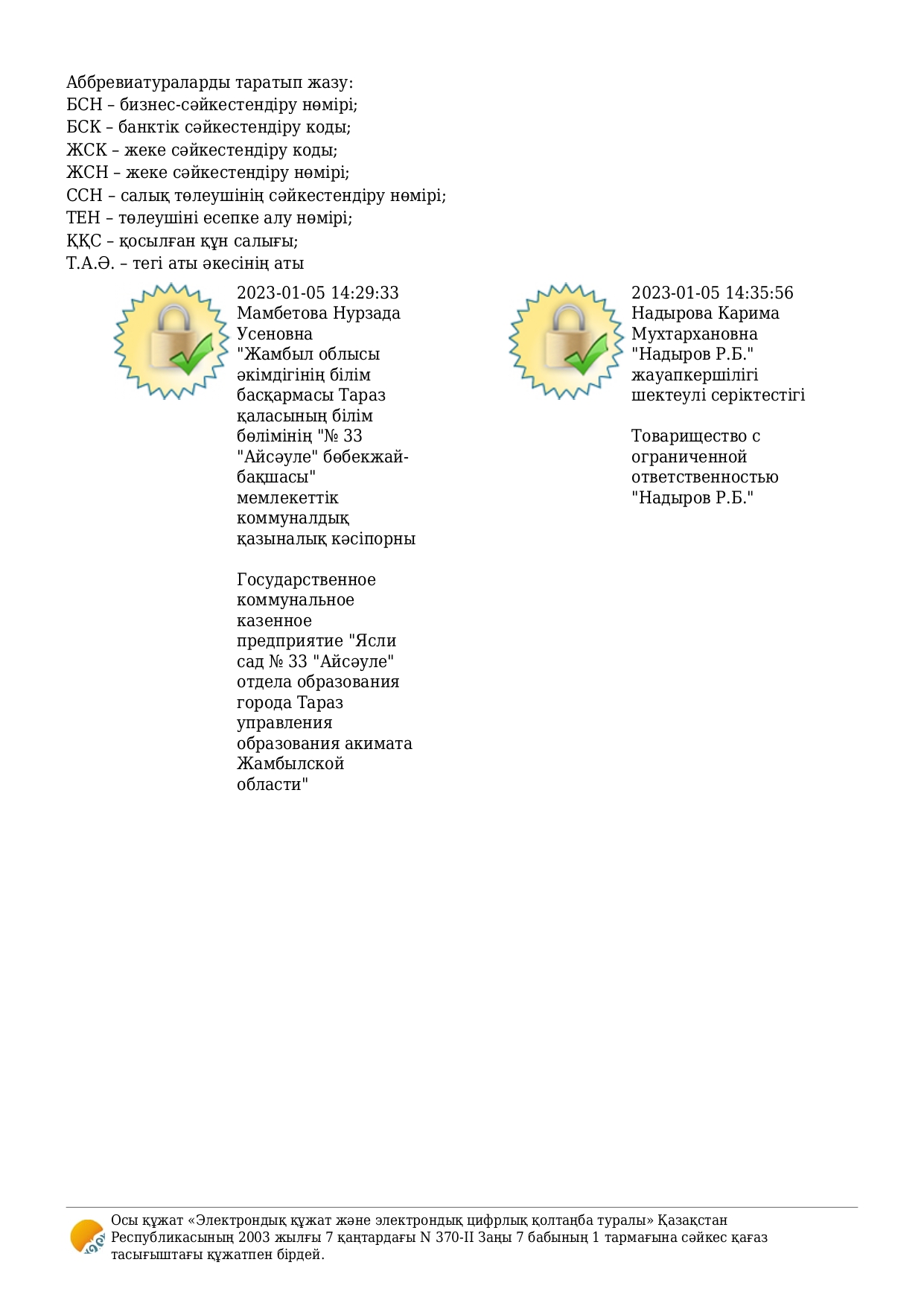 Аббревиатураларды таратып жазу:
БСН – бизнес-сәйкестендіру нөмірі;
БСК – банктік сәйкестендіру коды;
ЖСК – жеке сәйкестендіру коды;
ЖСН – жеке сәйкестендіру нөмірі;
ССН – салық төлеушінің сәйкестендіру нөмірі;
ТЕН – төлеушіні есепке алу нөмірі;
ҚҚС – қосылған құн салығы;
Т.А.Ә. – тегі аты әкесінің аты

2023-01-05 14:29:33
Мамбетова Нурзада Усеновна
"Жамбыл облысы әкімдігінің білім басқармасы Тараз қаласының білім бөлімінің "№ 33 "Айсәуле" бөбекжай-бақшасы" мемлекеттік коммуналдық қазыналық кәсіпорны

Государственное коммунальное казенное предприятие "Ясли сад № 33 "Айсәуле" отдела образования города Тараз управления образования акимата Жамбылской области"

2023-01-05 14:35:56
Надырова Карима Мухтархановна
"Надыров Р.Б." жауапкершілігі шектеулі серіктестігі

Товарищество с ограниченной ответственностью "Надыров Р.Б."

Осы құжат «Электрондық құжат және электрондық цифрлық қолтаңба туралы» Қазақстан Республикасының 2003 жылғы 7 қаңтардағы N 370-II Заңы 7 бабының 1 тармағына сәйкес қағаз тасығыштағы құжатпен бірдей.